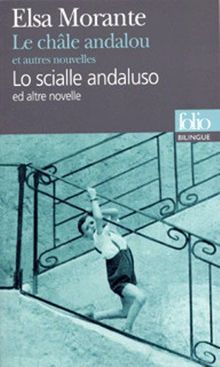 Elsa Morante
Le châle andalou
et autres nouvelles
Lo scialle andaluso
ed altre novelle

folio
BILINGUE